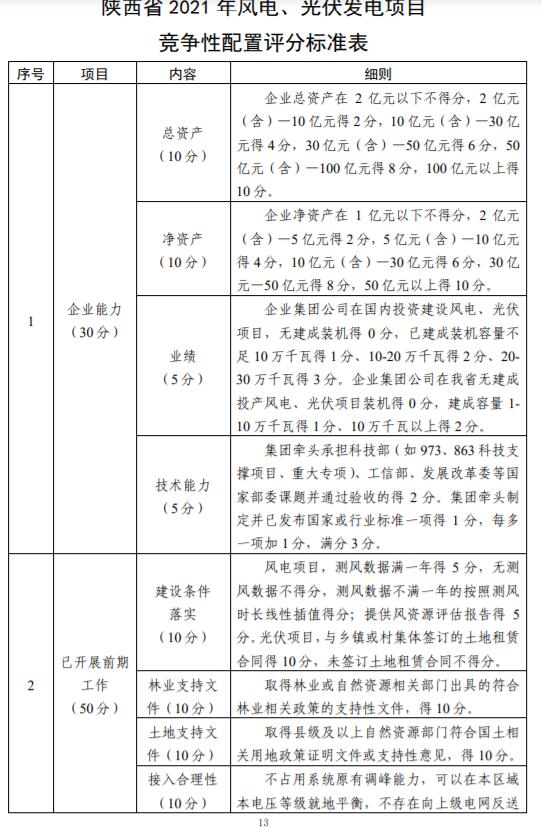 陕西省 2021 年风电、光伏发电项目

竞争性配置评分标准表

| 序号 | 项目 | 内容 | 细则 |
|---|---|---|---|
| 1 | 企业能力（30分） | 总资产（10分） | 企业总资产在 2 亿元以下不得分，2 亿元（含）—10 亿元得 2 分，10 亿元（含）—30 亿元得 4 分，30 亿元（含）—50 亿元得 6 分，50 亿元（含）—100 亿元得 8 分，100 亿元以上得 10 分。 |
| | | 净资产（10分） | 企业净资产在 1 亿元以下不得分，2 亿元（含）—5 亿元得 2 分，5 亿元（含）—10 亿元得 4 分，10 亿元（含）—30 亿元得 6 分，30 亿元—50 亿元得 8 分，50 亿元以上得 10 分。 |
| | | 业绩（5分） | 企业集团公司在国内投资建设风电、光伏项目，无建成装机得 0 分，已建成装机容量不足 10 万千瓦得 1 分、10-20 万千瓦得 2 分、20-30 万千瓦得 3 分。企业集团公司在我省无建成投产风电、光伏项目装机得 0 分，建成容量 1-10 万千瓦得 1 分、10 万千瓦以上得 2 分。 |
| | | 技术能力（5分） | 集团牵头承担科技部（如 973、863 科技支撑项目、重大专项）、工信部、发展改革委等国家部委课题并通过验收的得 2 分。集团牵头制定并已发布国家或行业标准一项得 1 分，每多一项加 1 分，满分 3 分。 |
| 2 | 已开展前期工作（50分） | 建设条件落实（10分） | 风电项目，测风数据满一年得 5 分，无测风数据不得分，测风数据不满一年的按照测风时长线性插值得分；提供风资源评估报告得 5 分。光伏项目，与乡镇或村集体签订的土地租赁合同得 10 分，未签订土地租赁合同不得分。 |
| | | 林业支持文件（10分） | 取得林业或自然资源相关部门出具的符合林业相关政策的支持性文件，得 10 分。 |
| | | 土地支持文件（10分） | 取得县级及以上自然资源部门符合国土相关用地政策证明文件或支持性意见，得 10 分。 |
| | | 接入合理性（10分） | 不占用系统原有调峰能力，可以在本区域本电压等级就地平衡，不存在向上级电网反送 |

13